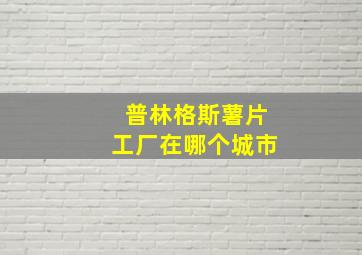 普林格斯薯片
工厂在哪个城市